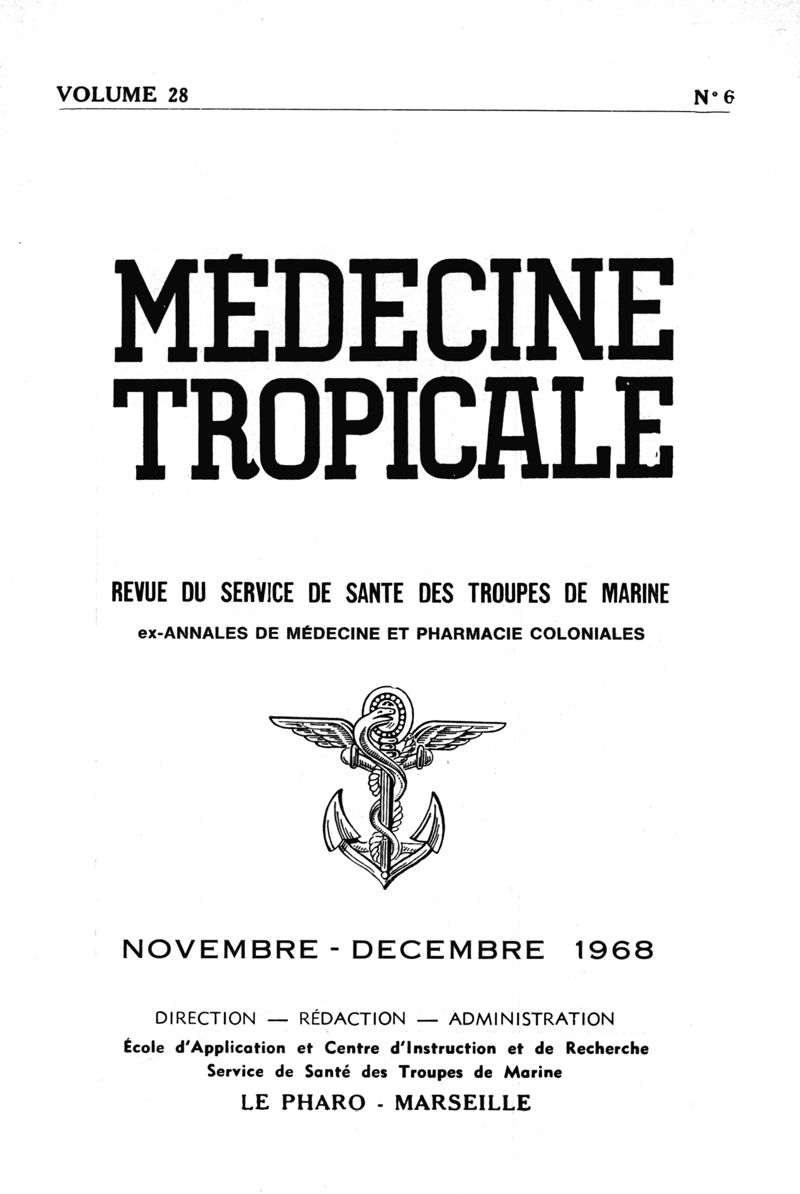 VOLUME 28 N° 6

MÉDECINE TROPICALE

REVUE DU SERVICE DE SANTE DES TROUPES DE MARINE

ex-ANNALES DE MÉDECINE ET PHARMACIE COLONIALES

NOVEMBRE - DECEMBRE 1968

DIRECTION — RÉDACTION — ADMINISTRATION

École d'Application et Centre d'Instruction et de Recherche
Service de Santé des Troupes de Marine

LE PHARO - MARSEILLE